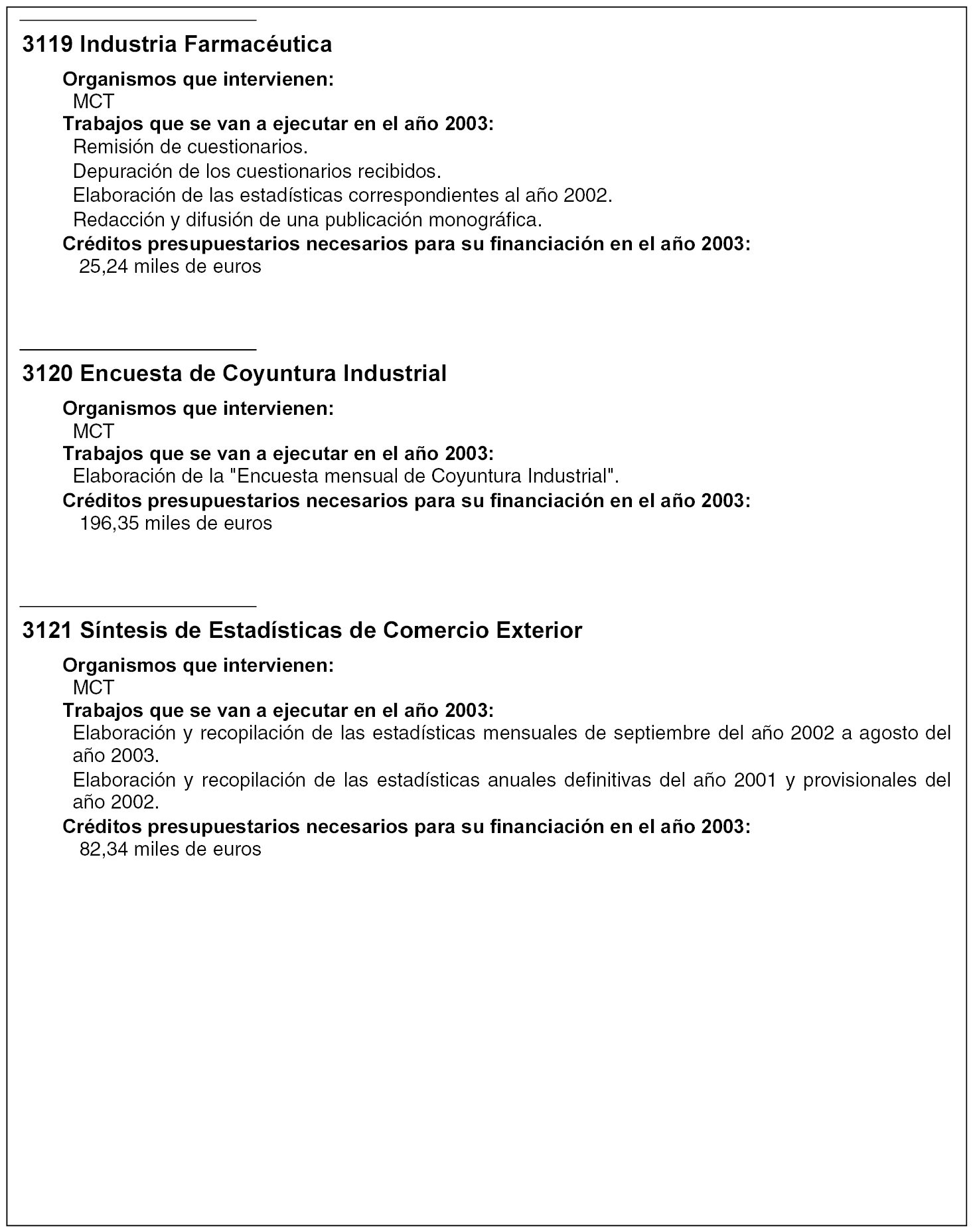 3119 Industria Farmacéutica

Organismos que intervienen:
MCT
Trabajos que se van a ejecutar en el año 2003:
Remisión de cuestionarios.
Depuración de los cuestionarios recibidos.
Elaboración de las estadísticas correspondientes al año 2002.
Redacción y difusión de una publicación monográfica.
Créditos presupuestarios necesarios para su financiación en el año 2003:
25,24 miles de euros

3120 Encuesta de Coyuntura Industrial

Organismos que intervienen:
MCT
Trabajos que se van a ejecutar en el año 2003:
Elaboración de la "Encuesta mensual de Coyuntura Industrial".
Créditos presupuestarios necesarios para su financiación en el año 2003:
196,35 miles de euros

3121 Síntesis de Estadísticas de Comercio Exterior

Organismos que intervienen:
MCT
Trabajos que se van a ejecutar en el año 2003:
Elaboración y recopilación de las estadísticas mensuales de septiembre del año 2002 a agosto del año 2003.
Elaboración y recopilación de las estadísticas anuales definitivas del año 2001 y provisionales del año 2002.
Créditos presupuestarios necesarios para su financiación en el año 2003:
82,34 miles de euros